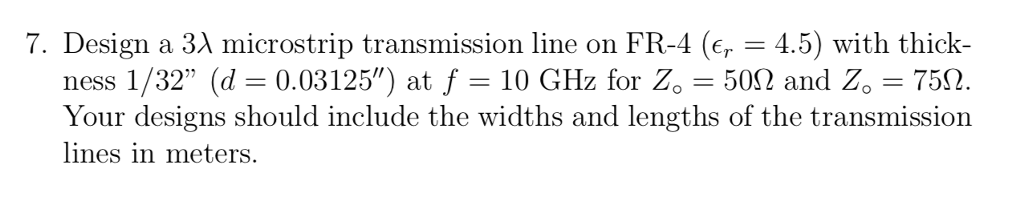 7. Design a $3\lambda$ microstrip transmission line on FR-4 ($\epsilon_r = 4.5$) with thickness 1/32" ($d = 0.03125''$) at $f = 10$ GHz for $Z_\circ = 50\Omega$ and $Z_\circ = 75\Omega$. Your designs should include the widths and lengths of the transmission lines in meters.